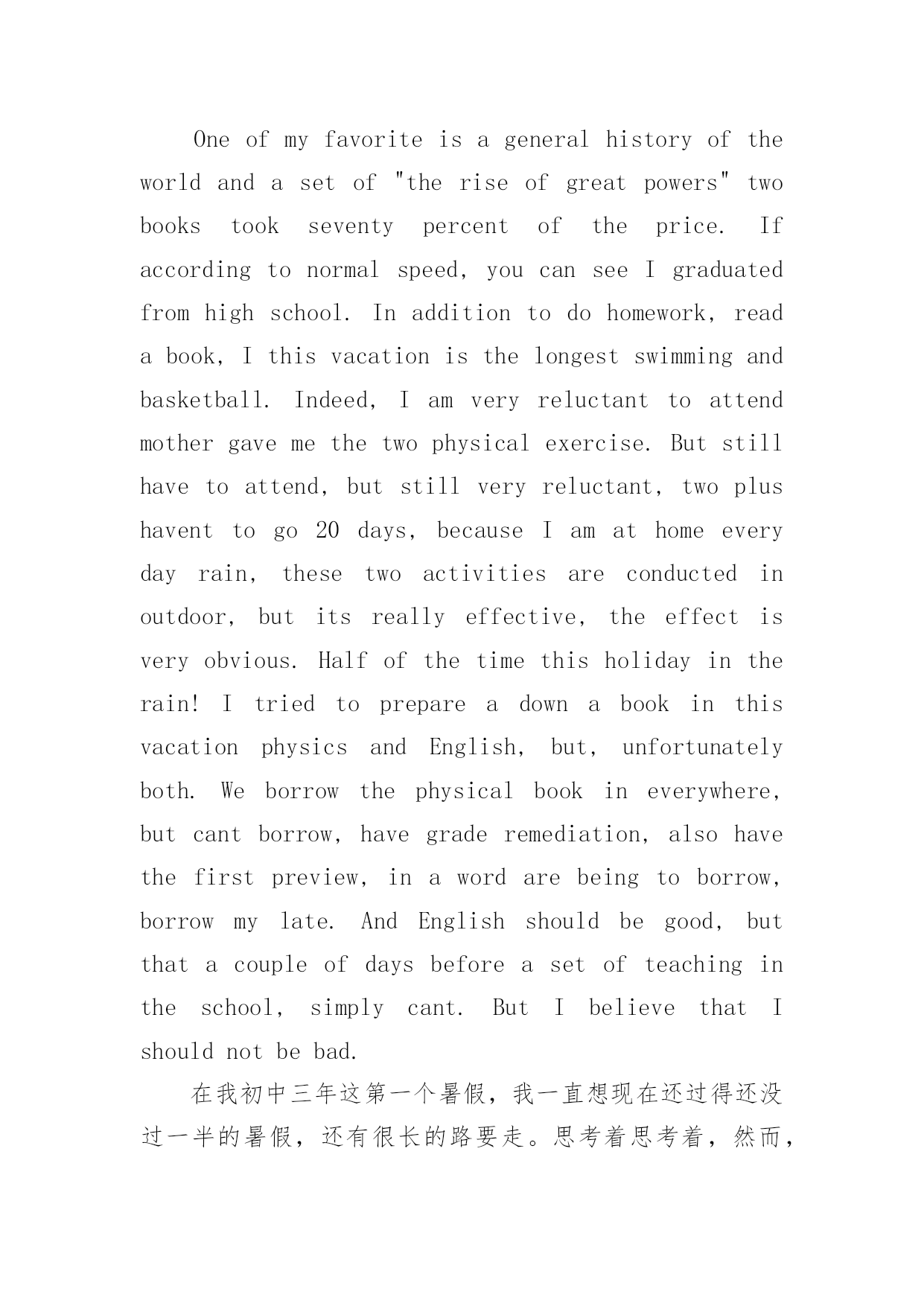 One of my favorite is a general history of the world and a set of "the rise of great powers" two books took seventy percent of the price. If according to normal speed, you can see I graduated from high school. In addition to do homework, read a book, I this vacation is the longest swimming and basketball. Indeed, I am very reluctant to attend mother gave me the two physical exercise. But still have to attend, but still very reluctant, two plus havent to go 20 days, because I am at home every day rain, these two activities are conducted in outdoor, but its really effective, the effect is very obvious. Half of the time this holiday in the rain! I tried to prepare a down a book in this vacation physics and English, but, unfortunately both. We borrow the physical book in everywhere, but cant borrow, have grade remediation, also have the first preview, in a word are being to borrow, borrow my late. And English should be good, but that a couple of days before a set of teaching in the school, simply cant. But I believe that I should not be bad.

在我初中三年这第一个暑假，我一直想现在还过得还没过一半的暑假，还有很长的路要走。思考着思考着，然而，